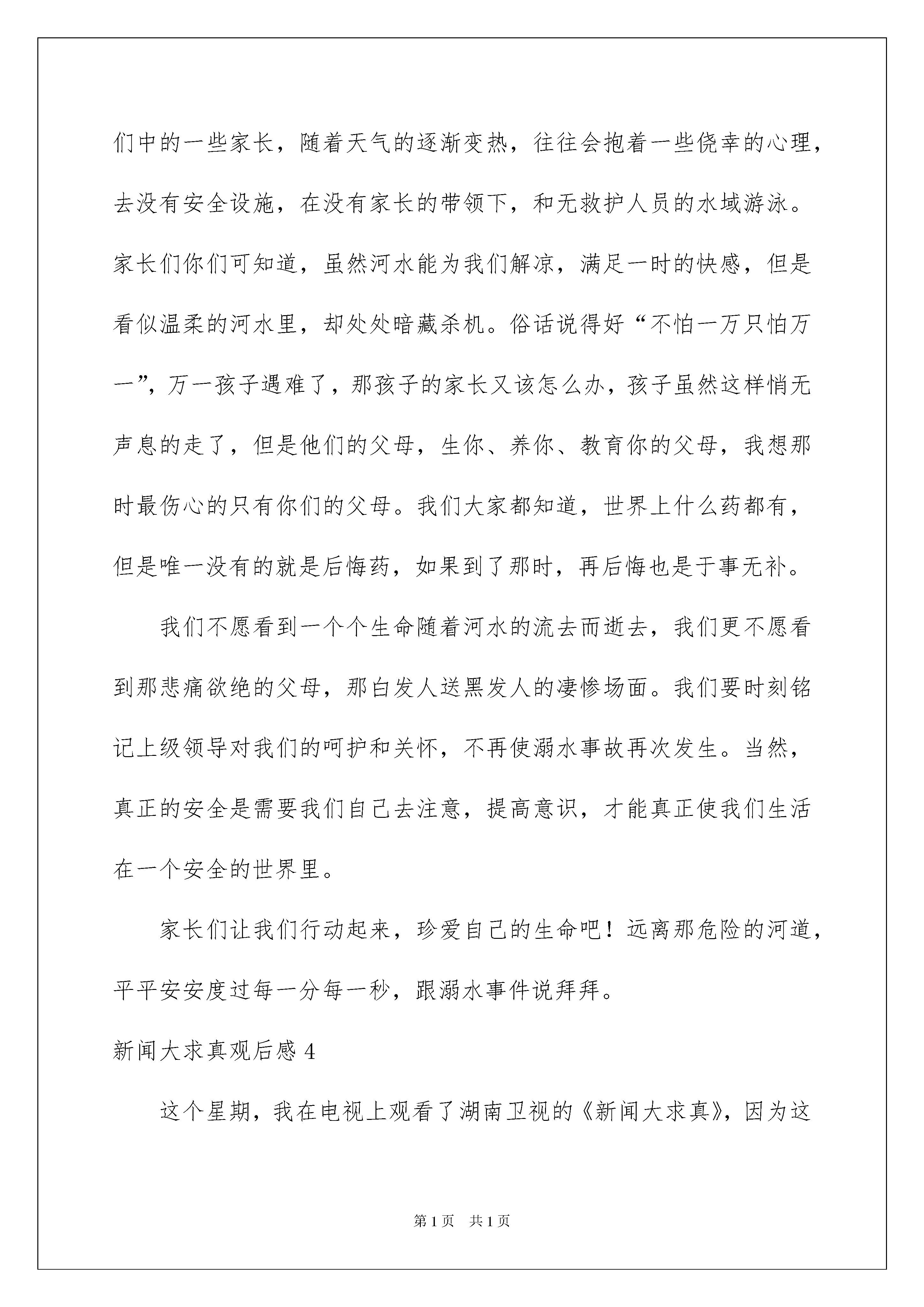 们中的一些家长，随着天气的逐渐变热，往往会抱着一些侥幸的心理，去没有安全设施，在没有家长的带领下，和无救护人员的水域游泳。家长们你们可知道，虽然河水能为我们解凉，满足一时的快感，但是看似温柔的河水里，却处处暗藏杀机。俗话说得好“不怕一万只怕万一”，万一孩子遇难了，那孩子的家长又该怎么办，孩子虽然这样悄无声息的走了，但是他们的父母，生你、养你、教育你的父母，我想那时最伤心的只有你们的父母。我们大家都知道，世界上什么药都有，但是唯一没有的就是后悔药，如果到了那时，再后悔也是于事无补。

我们不愿看到一个个生命随着河水的流去而逝去，我们更不愿看到那悲痛欲绝的父母，那白发人送黑发人的凄惨场面。我们要时刻铭记上级领导对我们的呵护和关怀，不再使溺水事故再次发生。当然，真正的安全是需要我们自己去注意，提高意识，才能真正使我们生活在一个安全的世界里。

家长们让我们行动起来，珍爱自己的生命吧！远离那危险的河道，平平安安度过每一分每一秒，跟溺水事件说拜拜。

新闻大求真观后感 4

这个星期，我在电视上观看了湖南卫视的《新闻大求真》，因为这

第 1 页　共 1 页